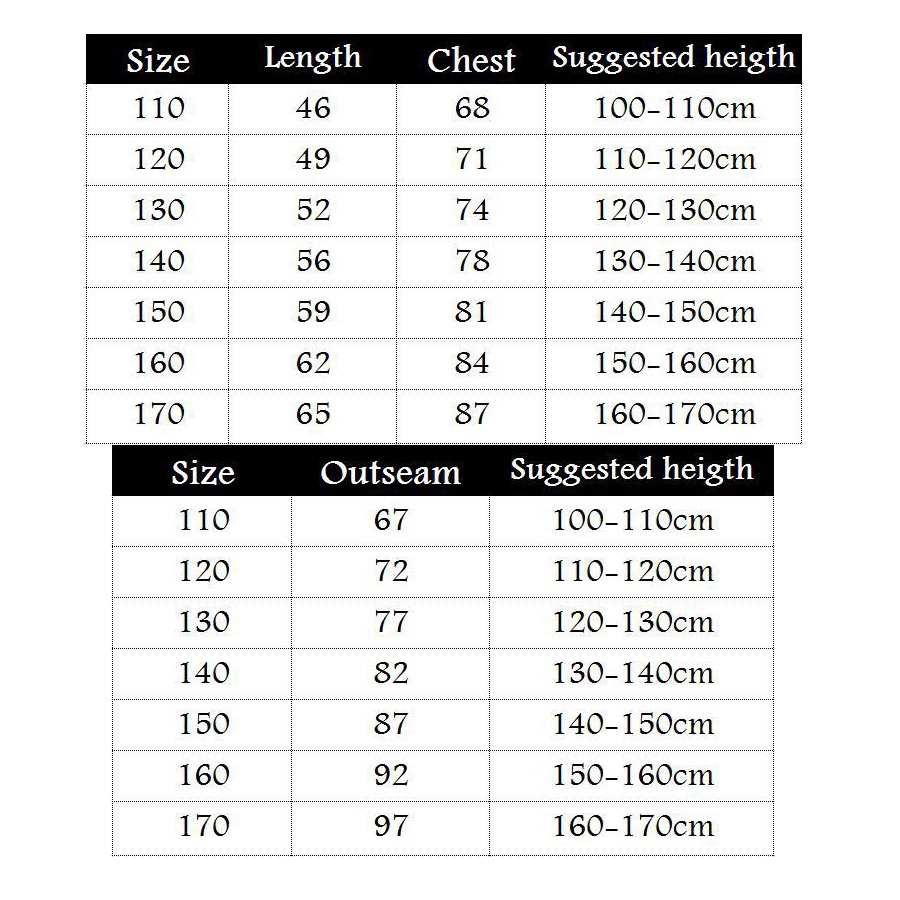 | Size | Length | Chest | Suggested heigth |
|---|---|---|---|
| 110 | 46 | 68 | 100-110cm |
| 120 | 49 | 71 | 110-120cm |
| 130 | 52 | 74 | 120-130cm |
| 140 | 56 | 78 | 130-140cm |
| 150 | 59 | 81 | 140-150cm |
| 160 | 62 | 84 | 150-160cm |
| 170 | 65 | 87 | 160-170cm |

| Size | Outseam | Suggested heigth |
|---|---|---|
| 110 | 67 | 100-110cm |
| 120 | 72 | 110-120cm |
| 130 | 77 | 120-130cm |
| 140 | 82 | 130-140cm |
| 150 | 87 | 140-150cm |
| 160 | 92 | 150-160cm |
| 170 | 97 | 160-170cm |